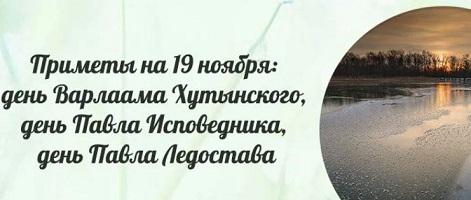 Приметы на 19 ноября:
день Варлаама Хутынского,
день Павла Исповедника,
день Павла Ледостава